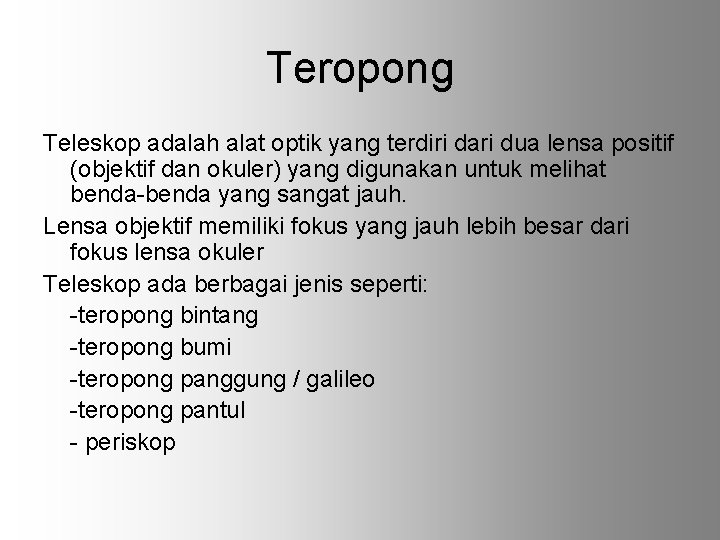 Teropong

Teleskop adalah alat optik yang terdiri dari dua lensa positif (objektif dan okuler) yang digunakan untuk melihat benda-benda yang sangat jauh.

Lensa objektif memiliki fokus yang jauh lebih besar dari fokus lensa okuler

Teleskop ada berbagai jenis seperti:

-teropong bintang

-teropong bumi

-teropong panggung / galileo

-teropong pantul

- periskop